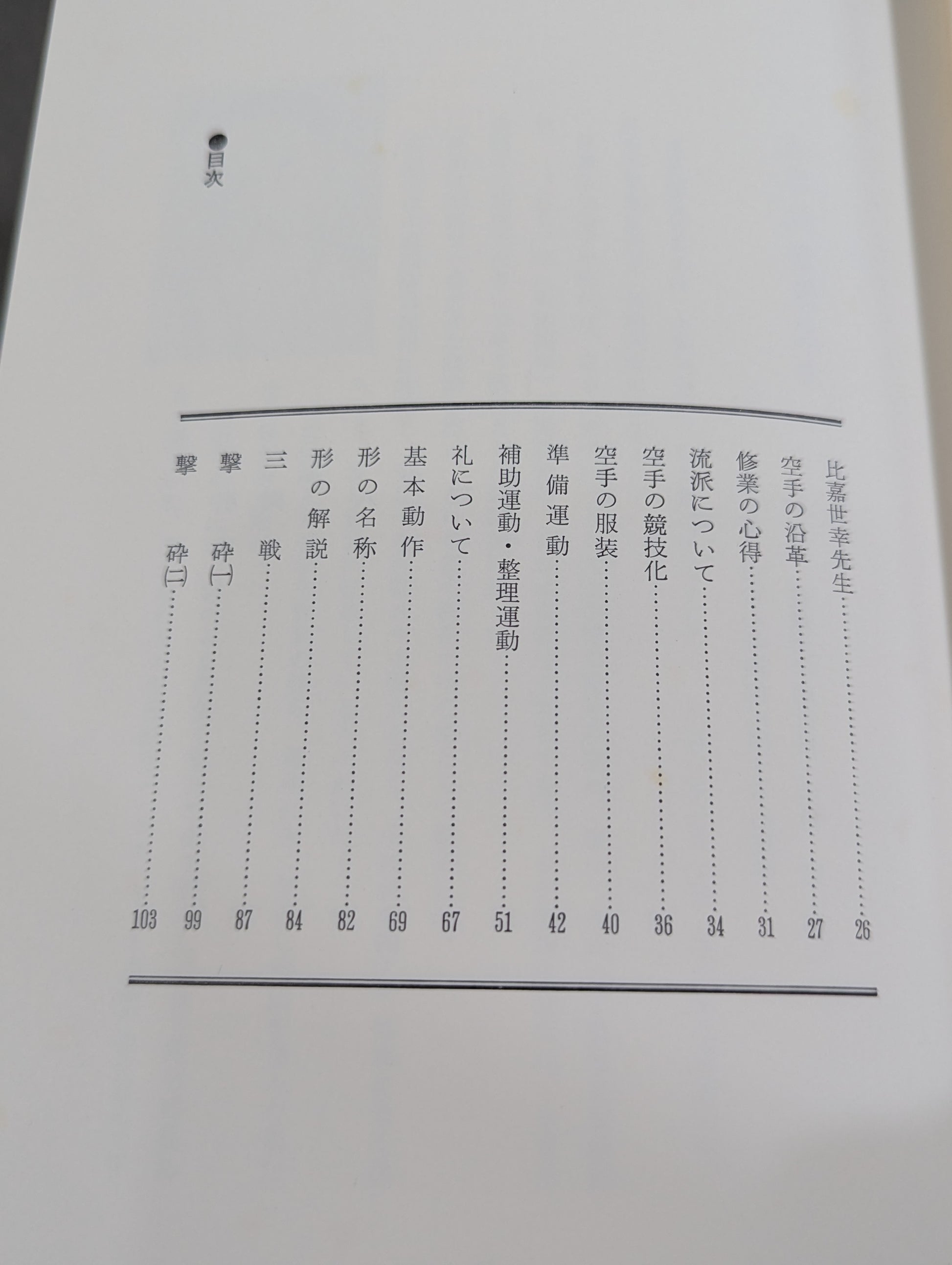 ●目次

比嘉世幸先生 26
空手の沿革 27
修業の心得 31
流派について 34
空手の競技化 36
空手の服装 40
準備運動 42
補助運動・整理運動 51
礼について 67
基本動作 69
形の名称 82
形の解説 84
三戦 87
撃砕(一) 99
撃砕(二) 103